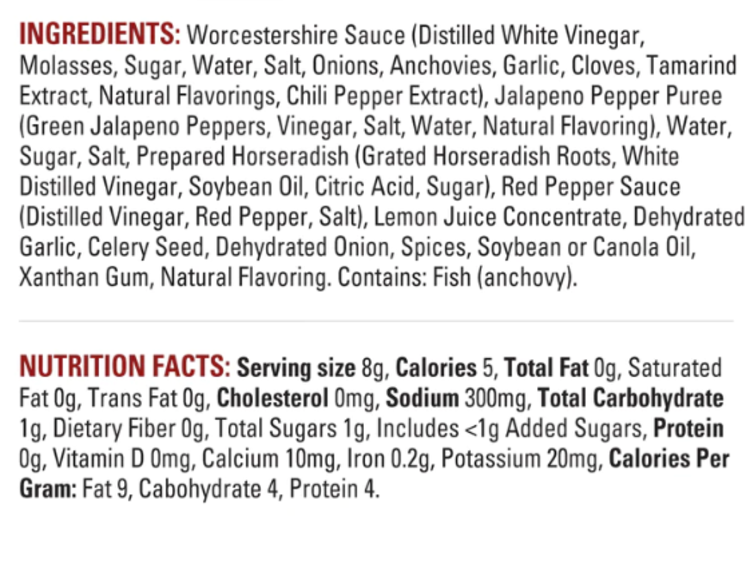 INGREDIENTS: Worcestershire Sauce (Distilled White Vinegar, Molasses, Sugar, Water, Salt, Onions, Anchovies, Garlic, Cloves, Tamarind Extract, Natural Flavorings, Chili Pepper Extract), Jalapeno Pepper Puree (Green Jalapeno Peppers, Vinegar, Salt, Water, Natural Flavoring), Water, Sugar, Salt, Prepared Horseradish (Grated Horseradish Roots, White Distilled Vinegar, Soybean Oil, Citric Acid, Sugar), Red Pepper Sauce (Distilled Vinegar, Red Pepper, Salt), Lemon Juice Concentrate, Dehydrated Garlic, Celery Seed, Dehydrated Onion, Spices, Soybean or Canola Oil, Xanthan Gum, Natural Flavoring. Contains: Fish (anchovy).

NUTRITION FACTS: Serving size 8g, Calories 5, Total Fat 0g, Saturated Fat 0g, Trans Fat 0g, Cholesterol 0mg, Sodium 300mg, Total Carbohydrate 1g, Dietary Fiber 0g, Total Sugars 1g, Includes <1g Added Sugars, Protein 0g, Vitamin D 0mg, Calcium 10mg, Iron 0.2g, Potassium 20mg, Calories Per Gram: Fat 9, Cabohydrate 4, Protein 4.